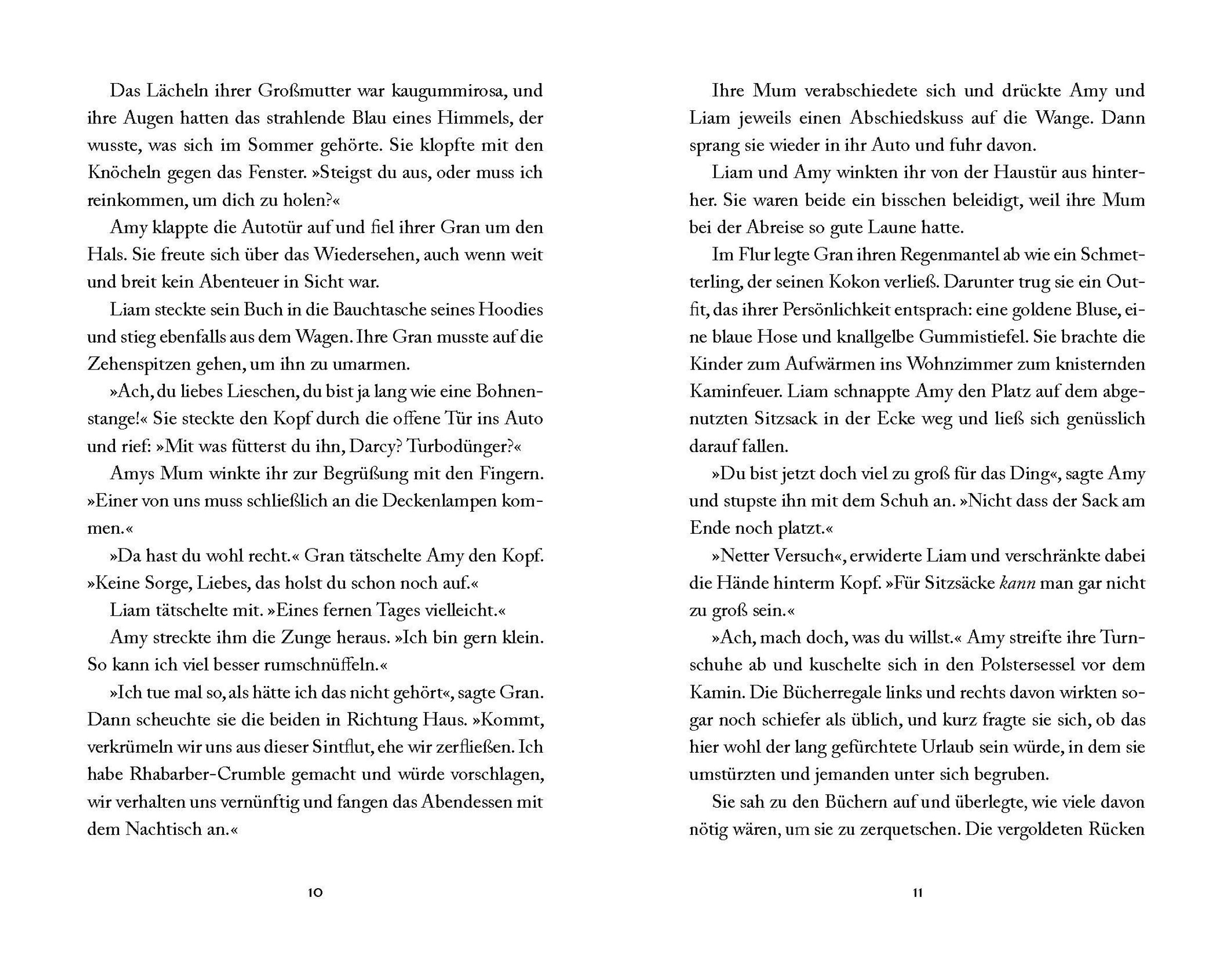 Das Lächeln ihrer Großmutter war kaugummirosa, und ihre Augen hatten das strahlende Blau eines Himmels, der wusste, was sich im Sommer gehörte. Sie klopfte mit den Knöcheln gegen das Fenster. »Steigst du aus, oder muss ich reinkommen, um dich zu holen?«

Amy klappte die Autotür auf und fiel ihrer Gran um den Hals. Sie freute sich über das Wiedersehen, auch wenn weit und breit kein Abenteuer in Sicht war.

Liam steckte sein Buch in die Bauchtasche seines Hoodies und stieg ebenfalls aus dem Wagen. Ihre Gran musste auf die Zehenspitzen gehen, um ihn zu umarmen.

»Ach, du liebes Lieschen, du bist ja lang wie eine Bohnenstange!« Sie steckte den Kopf durch die offene Tür ins Auto und rief: »Mit was fütterst du ihn, Darcy? Turbodünger?«

Amys Mum winkte ihr zur Begrüßung mit den Fingern. »Einer von uns muss schließlich an die Deckenlampen kommen.«

»Da hast du wohl recht.« Gran tätschelte Amy den Kopf. »Keine Sorge, Liebes, das holst du schon noch auf.«

Liam tätschelte mit. »Eines fernen Tages vielleicht.«

Amy streckte ihm die Zunge heraus. »Ich bin gern klein. So kann ich viel besser rumschnüffeln.«

»Ich tue mal so, als hätte ich das nicht gehört«, sagte Gran. Dann scheuchte sie die beiden in Richtung Haus. »Kommt, verkrümeln wir uns aus dieser Sintflut, ehe wir zerfließen. Ich habe Rhabarber-Crumble gemacht und würde vorschlagen, wir verhalten uns vernünftig und fangen das Abendessen mit dem Nachtisch an.«

10

Ihre Mum verabschiedete sich und drückte Amy und Liam jeweils einen Abschiedskuss auf die Wange. Dann sprang sie wieder in ihr Auto und fuhr davon.

Liam und Amy winkten ihr von der Haustür aus hinterher. Sie waren beide ein bisschen beleidigt, weil ihre Mum bei der Abreise so gute Laune hatte.

Im Flur legte Gran ihren Regenmantel ab wie ein Schmetterling, der seinen Kokon verließ. Darunter trug sie ein Outfit, das ihrer Persönlichkeit entsprach: eine goldene Bluse, eine blaue Hose und knallgelbe Gummistiefel. Sie brachte die Kinder zum Aufwärmen ins Wohnzimmer zum knisternden Kaminfeuer. Liam schnappte Amy den Platz auf dem abgenutzten Sitzsack in der Ecke weg und ließ sich genüsslich darauf fallen.

»Du bist jetzt doch viel zu groß für das Ding«, sagte Amy und stupste ihn mit dem Schuh an. »Nicht dass der Sack am Ende noch platzt.«

»Netter Versuch«, erwiderte Liam und verschränkte dabei die Hände hinterm Kopf. »Für Sitzsäcke kann man gar nicht zu groß sein.«

»Ach, mach doch, was du willst.« Amy streifte ihre Turnschuhe ab und kuschelte sich in den Polstersessel vor dem Kamin. Die Bücherregale links und rechts davon wirkten sogar noch schiefer als üblich, und kurz fragte sie sich, ob das hier wohl der lang gefürchtete Urlaub sein würde, in dem sie umstürzten und jemanden unter sich begruben.

Sie sah zu den Büchern auf und überlegte, wie viele davon nötig wären, um sie zu zerquetschen. Die vergoldeten Rücken

11